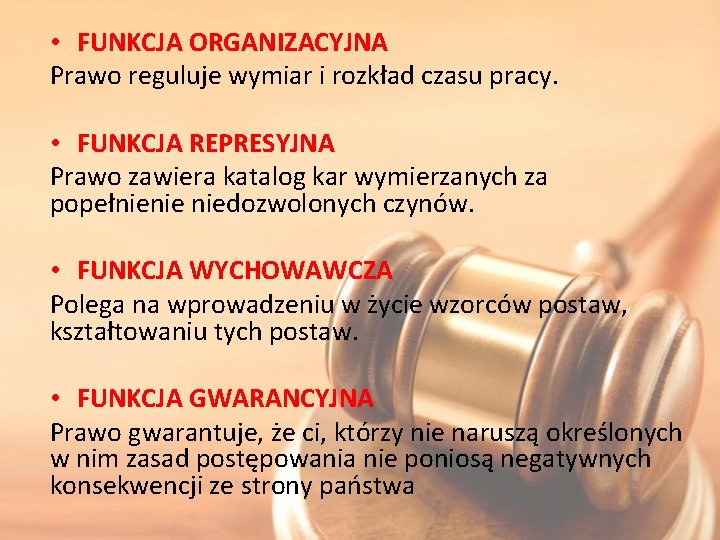 • FUNKCJA ORGANIZACYJNA
Prawo reguluje wymiar i rozkład czasu pracy.

• FUNKCJA REPRESYJNA
Prawo zawiera katalog kar wymierzanych za popełnienie niedozwolonych czynów.

• FUNKCJA WYCHOWAWCZA
Polega na wprowadzeniu w życie wzorców postaw, kształtowaniu tych postaw.

• FUNKCJA GWARANCYJNA
Prawo gwarantuje, że ci, którzy nie naruszą określonych w nim zasad postępowania nie poniosą negatywnych konsekwencji ze strony państwa